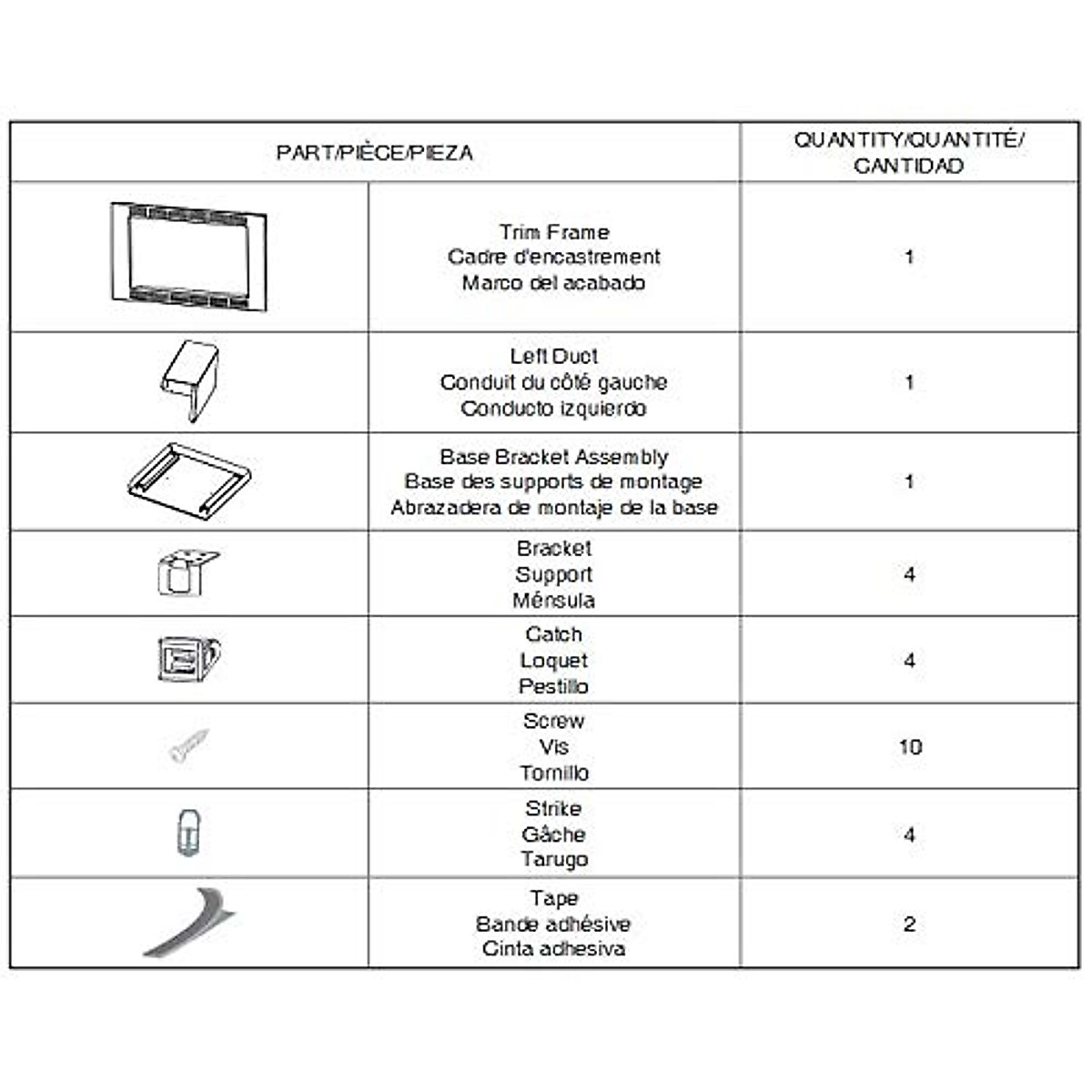 | PART/PIÈCE/PIEZA | | QUANTITY/QUANTITÉ/ CANTIDAD |
|---|---|---|
| | Trim Frame Cadre d'encastrement Marco del acabado | 1 |
| | Left Duct Conduit du côté gauche Conducto izquierdo | 1 |
| | Base Bracket Assembly Base des supports de montage Abrazadera de montaje de la base | 1 |
| | Bracket Support Ménsula | 4 |
| | Catch Loquet Pestillo | 4 |
| | Screw Vis Tornillo | 10 |
| | Strike Gâche Tarugo | 4 |
| | Tape Bande adhésive Cinta adhesiva | 2 |